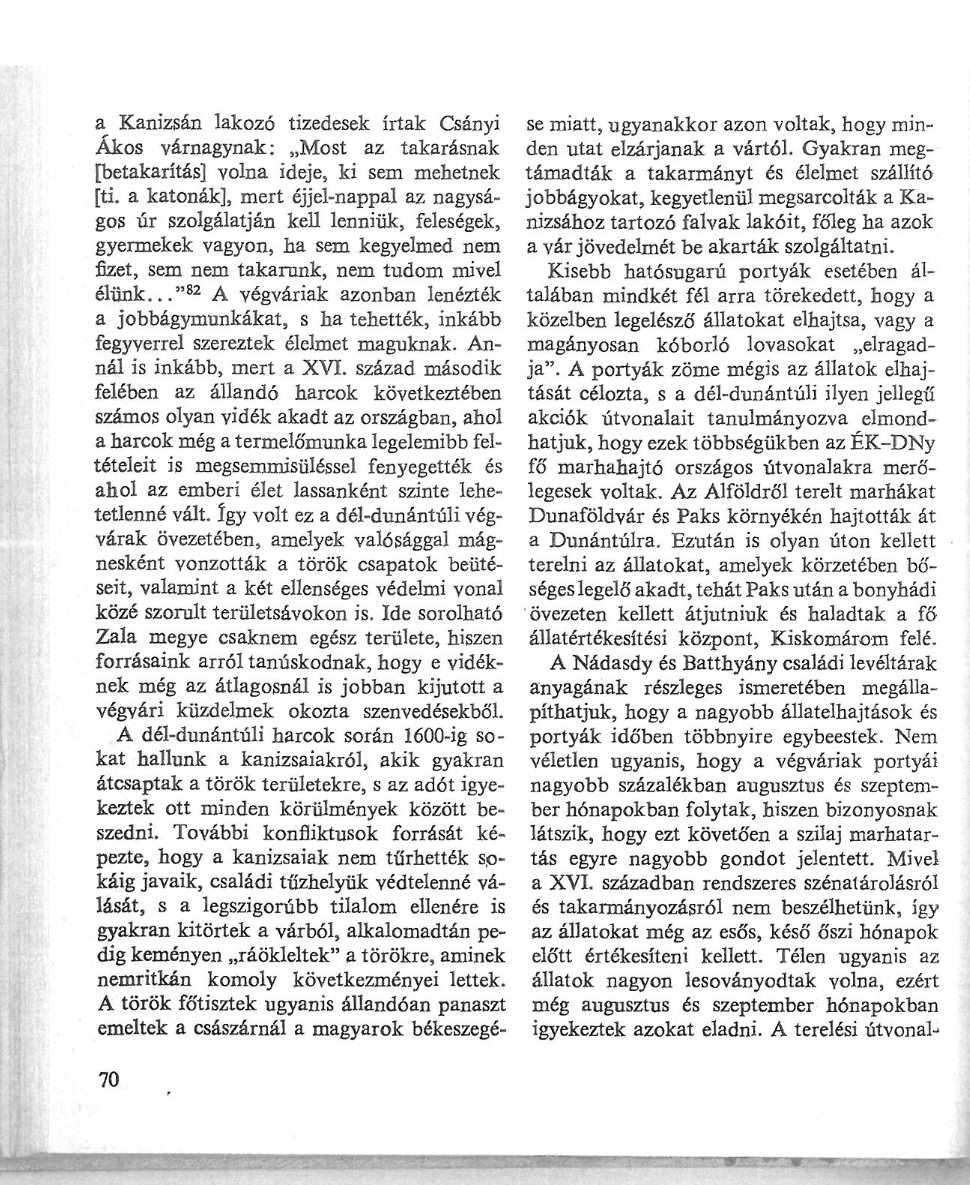 a Kanizsán lakozó tizedesek írtak Csányi Ákos várnagynak: „Most az takarásnak [betakarítás] volna ideje, ki sem mehetnek [ti. a katonák], mert éjjel-nappal az nagyságos úr szolgálatján kell lenniük, feleségek, gyermekek vagyon, ha sem kegyelmed nem fizet, sem nem takarunk, nem tudom mivel élünk..."$^{82}$ A végváriak azonban lenézték a jobbágymunkákat, s ha tehették, inkább fegyverrel szereztek élelmet maguknak. Annál is inkább, mert a XVI. század második felében az állandó harcok következtében számos olyan vidék akadt az országban, ahol a harcok még a termelőmunka legelemibb feltételeit is megsemmisüléssel fenyegették és ahol az emberi élet lassanként szinte lehetetlenné vált. Így volt ez a dél-dunántúli végvárak övezetében, amelyek valósággal mágnesként vonzották a török csapatok beütéseit, valamint a két ellenséges védelmi vonal közé szorult területsávokon is. Ide sorolható Zala megye csaknem egész területe, hiszen forrásaink arról tanúskodnak, hogy e vidéknek még az átlagosnál is jobban kijutott a végvári küzdelmek okozta szenvedésekből.

A dél-dunántúli harcok során 1600-ig sokat hallunk a kanizsaiakról, akik gyakran átcsaptak a török területekre, s az adót igyekeztek ott minden körülmények között beszedni. További konfliktusok forrását képezte, hogy a kanizsaiak nem tűrhették sokáig javaik, családi tűzhelyük védtelenné válását, s a legszigorúbb tilalom ellenére is gyakran kitörtek a várból, alkalomadtán pedig keményen „ráökleltek" a törökre, aminek nemritkán komoly következményei lettek. A török főtisztek ugyanis állandóan panaszt emeltek a császárnál a magyarok békeszegése miatt, ugyanakkor azon voltak, hogy minden utat elzárjanak a vártól. Gyakran megtámadták a takarmányt és élelmet szállító jobbágyokat, kegyetlenül megsarcolták a Kanizsához tartozó falvak lakóit, főleg ha azok a vár jövedelmét be akarták szolgáltatni.

Kisebb hatósugarú portyák esetében általában mindkét fél arra törekedett, hogy a közelben legelésző állatokat elhajtsa, vagy a magányosan kóborló lovasokat „elragadja". A portyák zöme mégis az állatok elhajtását célozta, s a dél-dunántúli ilyen jellegű akciók útvonalait tanulmányozva elmondhatjuk, hogy ezek többségükben az ÉK–DNy fő marhahajtó országos útvonalakra merőlegesek voltak. Az Alföldről terelt marhákat Dunaföldvár és Paks környékén hajtották át a Dunántúlra. Ezután is olyan úton kellett terelni az állatokat, amelyek körzetében bőséges legelő akadt, tehát Paks után a bonyhádi övezeten kellett átjutniuk és haladtak a fő állatértékesítési központ, Kiskomárom felé.

A Nádasdy és Batthyány családi levéltárak anyagának részleges ismeretében megállapíthatjuk, hogy a nagyobb állatelhajtások és portyák időben többnyire egybeestek. Nem véletlen ugyanis, hogy a végváriak portyái nagyobb százalékban augusztus és szeptember hónapokban folytak, hiszen bizonyosnak látszik, hogy ezt követően a szilaj marhatartás egyre nagyobb gondot jelentett. Mivel a XVI. században rendszeres szénatárolásról és takarmányozásról nem beszélhetünk, így az állatokat még az esős, késő őszi hónapok előtt értékesíteni kellett. Télen ugyanis az állatok nagyon lesoványodtak volna, ezért még augusztus és szeptember hónapokban igyekeztek azokat eladni. A terelési útvonal-

70